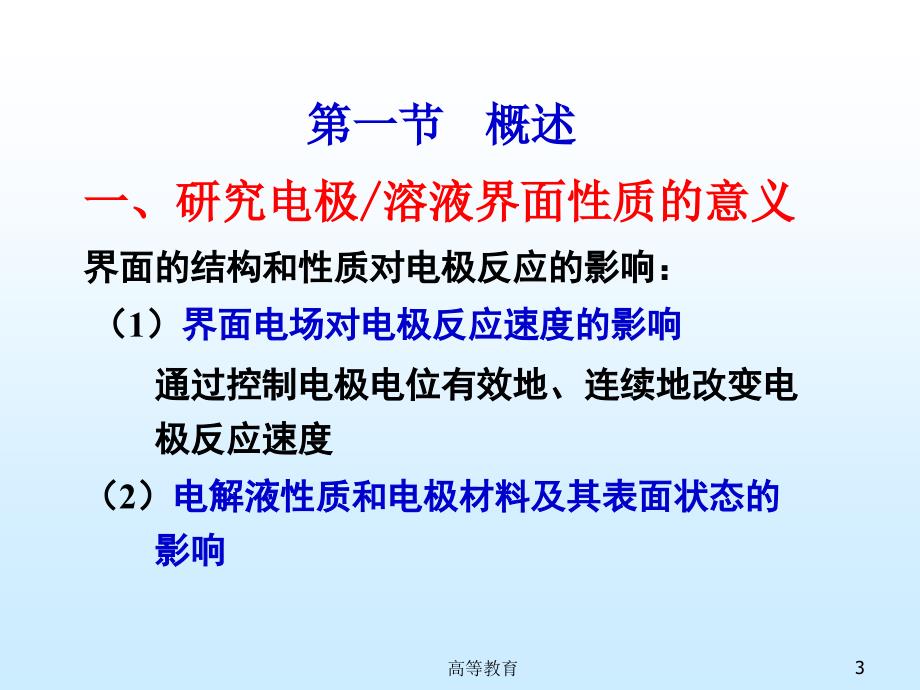 第一节　概述

一、研究电极/溶液界面性质的意义

界面的结构和性质对电极反应的影响：

（1）界面电场对电极反应速度的影响

通过控制电极电位有效地、连续地改变电极反应速度

（2）电解液性质和电极材料及其表面状态的影响

高等教育

3